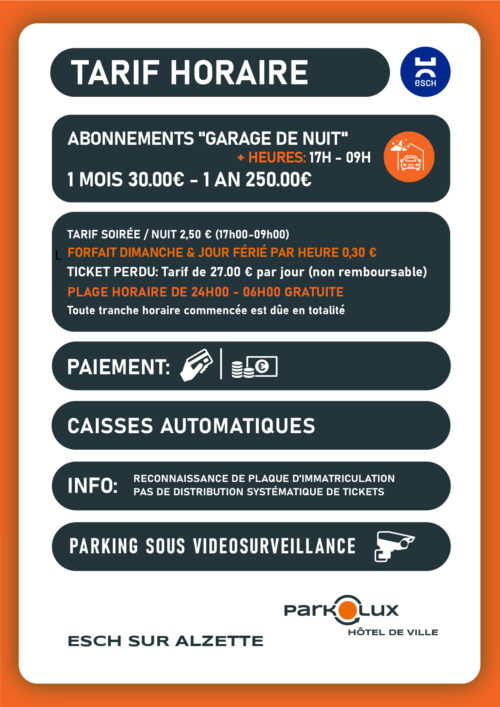 TARIF HORAIRE

esch

ABONNEMENTS "GARAGE DE NUIT"
+ HEURES: 17H - 09H
1 MOIS 30.00€ - 1 AN 250.00€

TARIF SOIRÉE / NUIT 2,50 € (17h00-09h00)
FORFAIT DIMANCHE & JOUR FÉRIÉ PAR HEURE 0,30 €
TICKET PERDU: Tarif de 27.00 € par jour (non remboursable)
PLAGE HORAIRE DE 24H00 - 06H00 GRATUITE
Toute tranche horaire commencée est dûe en totalité

PAIEMENT:

CAISSES AUTOMATIQUES

INFO: RECONNAISSANCE DE PLAQUE D'IMMATRICULATION
PAS DE DISTRIBUTION SYSTÉMATIQUE DE TICKETS

PARKING SOUS VIDEOSURVEILLANCE

PARKOLUX
HÔTEL DE VILLE

ESCH SUR ALZETTE